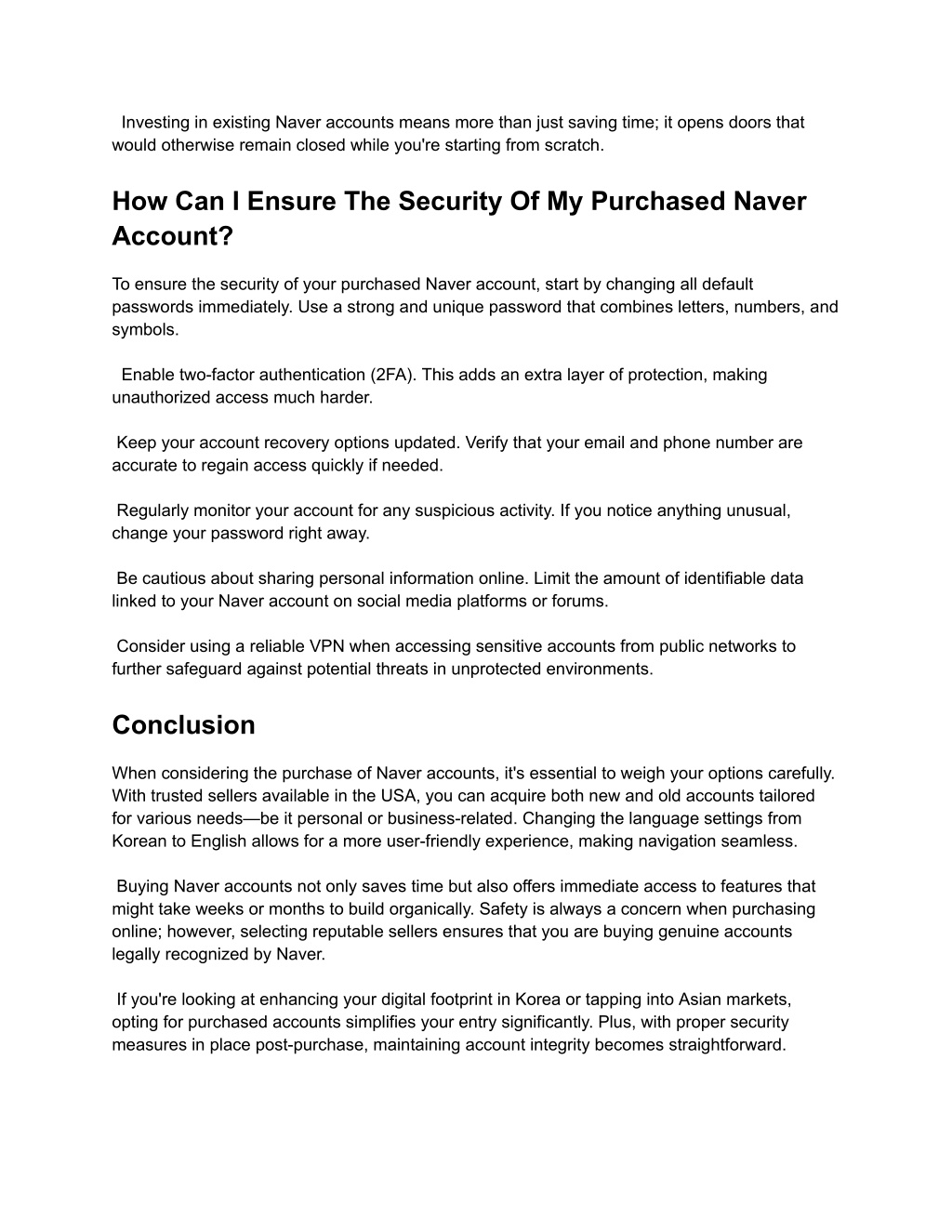 Investing in existing Naver accounts means more than just saving time; it opens doors that would otherwise remain closed while you're starting from scratch.

How Can I Ensure The Security Of My Purchased Naver Account?

To ensure the security of your purchased Naver account, start by changing all default passwords immediately. Use a strong and unique password that combines letters, numbers, and symbols.

Enable two-factor authentication (2FA). This adds an extra layer of protection, making unauthorized access much harder.

Keep your account recovery options updated. Verify that your email and phone number are accurate to regain access quickly if needed.

Regularly monitor your account for any suspicious activity. If you notice anything unusual, change your password right away.

Be cautious about sharing personal information online. Limit the amount of identifiable data linked to your Naver account on social media platforms or forums.

Consider using a reliable VPN when accessing sensitive accounts from public networks to further safeguard against potential threats in unprotected environments.

Conclusion

When considering the purchase of Naver accounts, it's essential to weigh your options carefully. With trusted sellers available in the USA, you can acquire both new and old accounts tailored for various needs—be it personal or business-related. Changing the language settings from Korean to English allows for a more user-friendly experience, making navigation seamless.

Buying Naver accounts not only saves time but also offers immediate access to features that might take weeks or months to build organically. Safety is always a concern when purchasing online; however, selecting reputable sellers ensures that you are buying genuine accounts legally recognized by Naver.

If you're looking at enhancing your digital footprint in Korea or tapping into Asian markets, opting for purchased accounts simplifies your entry significantly. Plus, with proper security measures in place post-purchase, maintaining account integrity becomes straightforward.